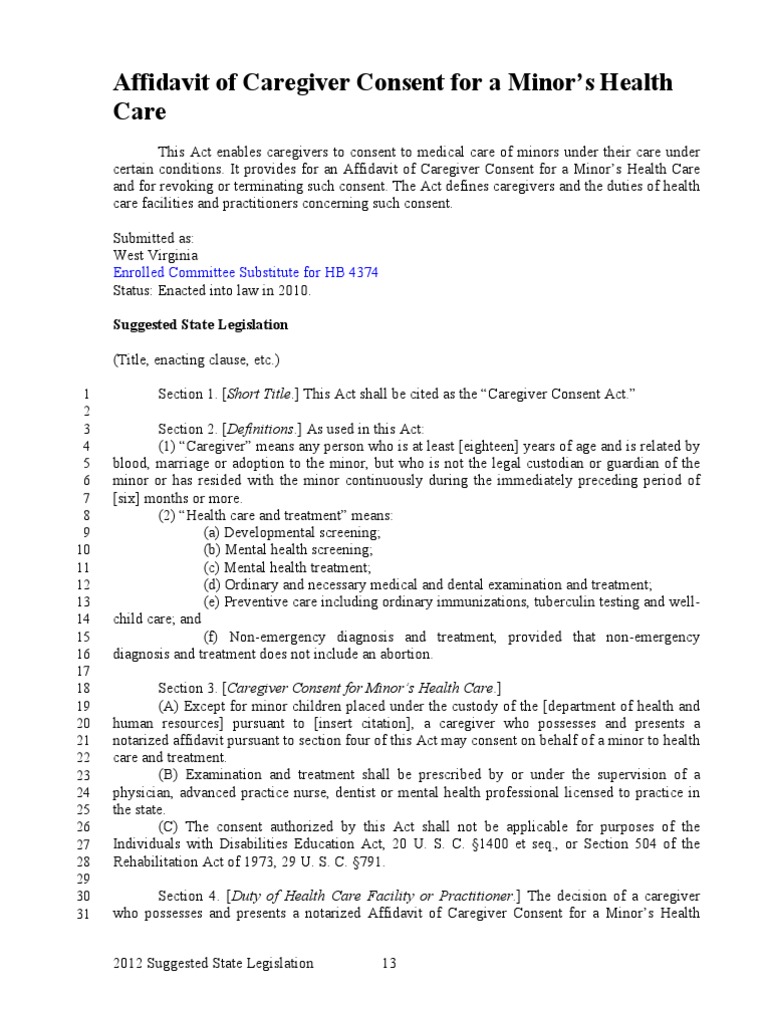 Affidavit of Caregiver Consent for a Minor's Health Care

This Act enables caregivers to consent to medical care of minors under their care under certain conditions. It provides for an Affidavit of Caregiver Consent for a Minor's Health Care and for revoking or terminating such consent. The Act defines caregivers and the duties of health care facilities and practitioners concerning such consent.

Submitted as:
West Virginia
Enrolled Committee Substitute for HB 4374
Status: Enacted into law in 2010.

Suggested State Legislation

(Title, enacting clause, etc.)

1 Section 1. [Short Title.] This Act shall be cited as the "Caregiver Consent Act."
2
3 Section 2. [Definitions.] As used in this Act:
4 (1) "Caregiver" means any person who is at least [eighteen] years of age and is related by
5 blood, marriage or adoption to the minor, but who is not the legal custodian or guardian of the
6 minor or has resided with the minor continuously during the immediately preceding period of
7 [six] months or more.
8 (2) "Health care and treatment" means:
9 (a) Developmental screening;
10 (b) Mental health screening;
11 (c) Mental health treatment;
12 (d) Ordinary and necessary medical and dental examination and treatment;
13 (e) Preventive care including ordinary immunizations, tuberculin testing and well-
14 child care; and
15 (f) Non-emergency diagnosis and treatment, provided that non-emergency
16 diagnosis and treatment does not include an abortion.
17
18 Section 3. [Caregiver Consent for Minor's Health Care.]
19 (A) Except for minor children placed under the custody of the [department of health and
20 human resources] pursuant to [insert citation], a caregiver who possesses and presents a
21 notarized affidavit pursuant to section four of this Act may consent on behalf of a minor to health
22 care and treatment.
23 (B) Examination and treatment shall be prescribed by or under the supervision of a
24 physician, advanced practice nurse, dentist or mental health professional licensed to practice in
25 the state.
26 (C) The consent authorized by this Act shall not be applicable for purposes of the
27 Individuals with Disabilities Education Act, 20 U. S. C. §1400 et seq., or Section 504 of the
28 Rehabilitation Act of 1973, 29 U. S. C. §791.
29
30 Section 4. [Duty of Health Care Facility or Practitioner.] The decision of a caregiver
31 who possesses and presents a notarized Affidavit of Caregiver Consent for a Minor's Health

2012 Suggested State Legislation 13